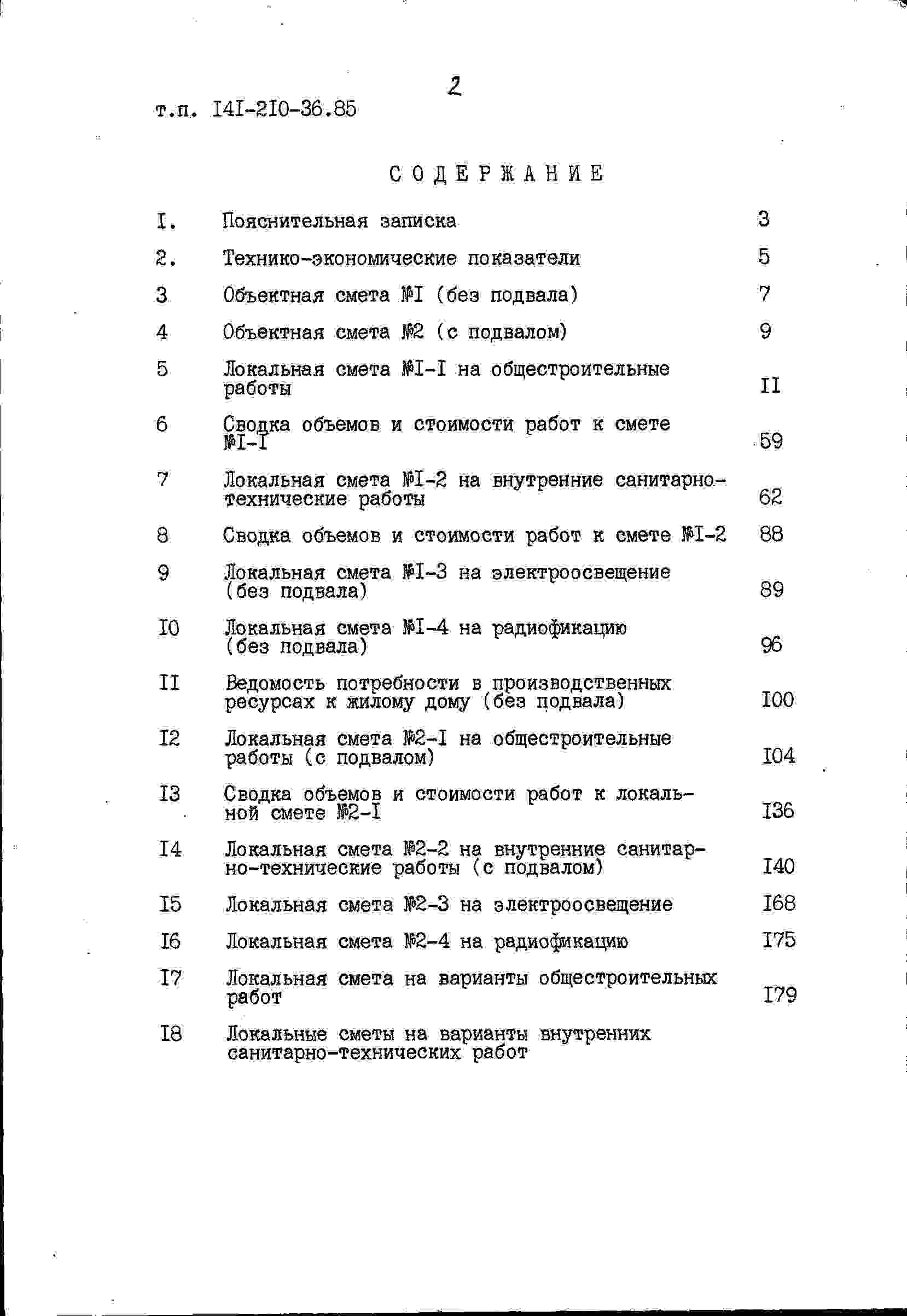 2

т.п. I4I-2I0-36.85

СОДЕРЖАНИЕ

I. Пояснительная записка 3

2. Технико-экономические показатели 5

3 Объектная смета №I (без подвала) 7

4 Объектная смета №2 (с подвалом) 9

5 Локальная смета №I-I на общестроительные работы II

6 Сводка объемов и стоимости работ к смете №I-I 59

7 Локальная смета №I-2 на внутренние санитарно-технические работы 62

8 Сводка объемов и стоимости работ к смете №I-2 88

9 Локальная смета №I-3 на электроосвещение (без подвала) 89

I0 Локальная смета №I-4 на радиофикацию (без подвала) 96

II Ведомость потребности в производственных ресурсах к жилому дому (без подвала) I00

I2 Локальная смета №2-I на общестроительные работы (с подвалом) I04

I3 Сводка объемов и стоимости работ к локальной смете №2-I I36

I4 Локальная смета №2-2 на внутренние санитарно-технические работы (с подвалом) I40

I5 Локальная смета №2-3 на электроосвещение I68

I6 Локальная смета №2-4 на радиофикацию I75

I7 Локальная смета на варианты общестроительных работ I79

I8 Локальные сметы на варианты внутренних санитарно-технических работ